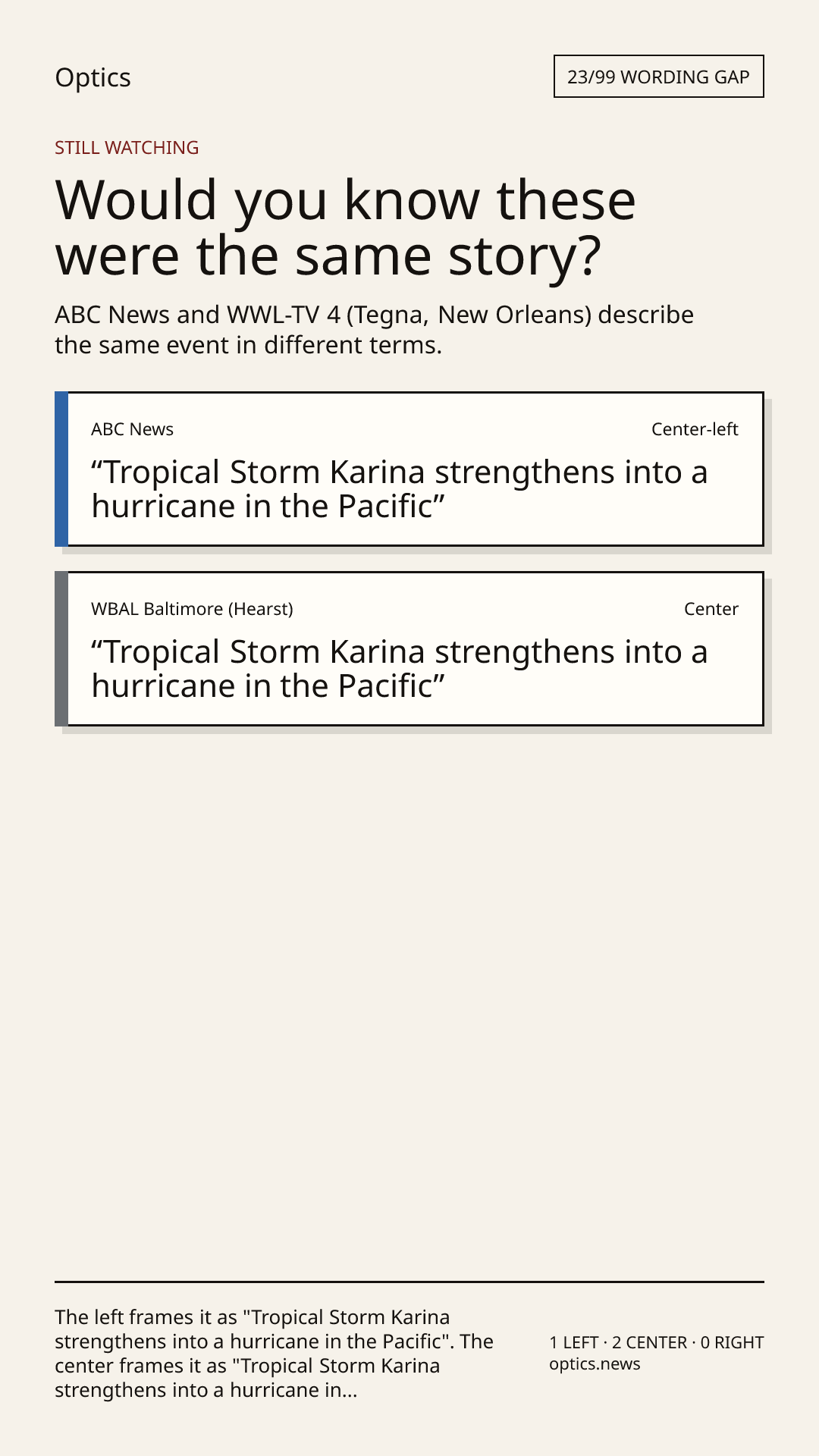 Optics

23/99 WORDING GAP

STILL WATCHING

Would you know these were the same story?

ABC News and WWL-TV 4 (Tegna, New Orleans) describe the same event in different terms.

ABC News

Center-left

“Tropical Storm Karina strengthens into a hurricane in the Pacific”

WBAL Baltimore (Hearst)

Center

“Tropical Storm Karina strengthens into a hurricane in the Pacific”

The left frames it as "Tropical Storm Karina strengthens into a hurricane in the Pacific". The center frames it as "Tropical Storm Karina strengthens into a hurricane in...

1 LEFT · 2 CENTER · 0 RIGHT
optics.news